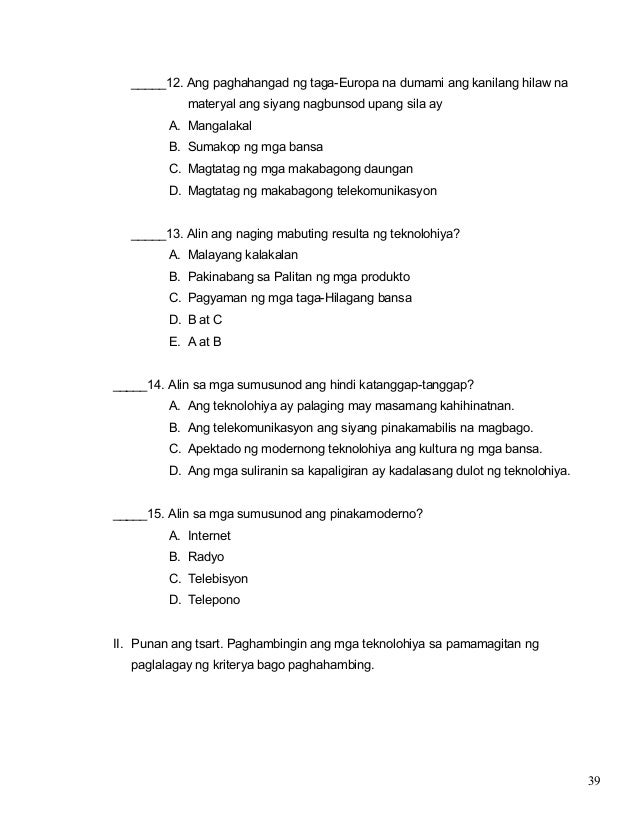 _____12. Ang paghahangad ng taga-Europa na dumami ang kanilang hilaw na materyal ang siyang nagbunsod upang sila ay
A. Mangalakal
B. Sumakop ng mga bansa
C. Magtatag ng mga makabagong daungan
D. Magtatag ng makabagong telekomunikasyon

_____13. Alin ang naging mabuting resulta ng teknolohiya?
A. Malayang kalakalan
B. Pakinabang sa Palitan ng mga produkto
C. Pagyaman ng mga taga-Hilagang bansa
D. B at C
E. A at B

_____14. Alin sa mga sumusunod ang hindi katanggap-tanggap?
A. Ang teknolohiya ay palaging may masamang kahihinatnan.
B. Ang telekomunikasyon ang siyang pinakamabilis na magbago.
C. Apektado ng modernong teknolohiya ang kultura ng mga bansa.
D. Ang mga suliranin sa kapaligiran ay kadalasang dulot ng teknolohiya.

_____15. Alin sa mga sumusunod ang pinakamoderno?
A. Internet
B. Radyo
C. Telebisyon
D. Telepono

II. Punan ang tsart. Paghambingin ang mga teknolohiya sa pamamagitan ng paglalagay ng kriterya bago paghahambing.

39